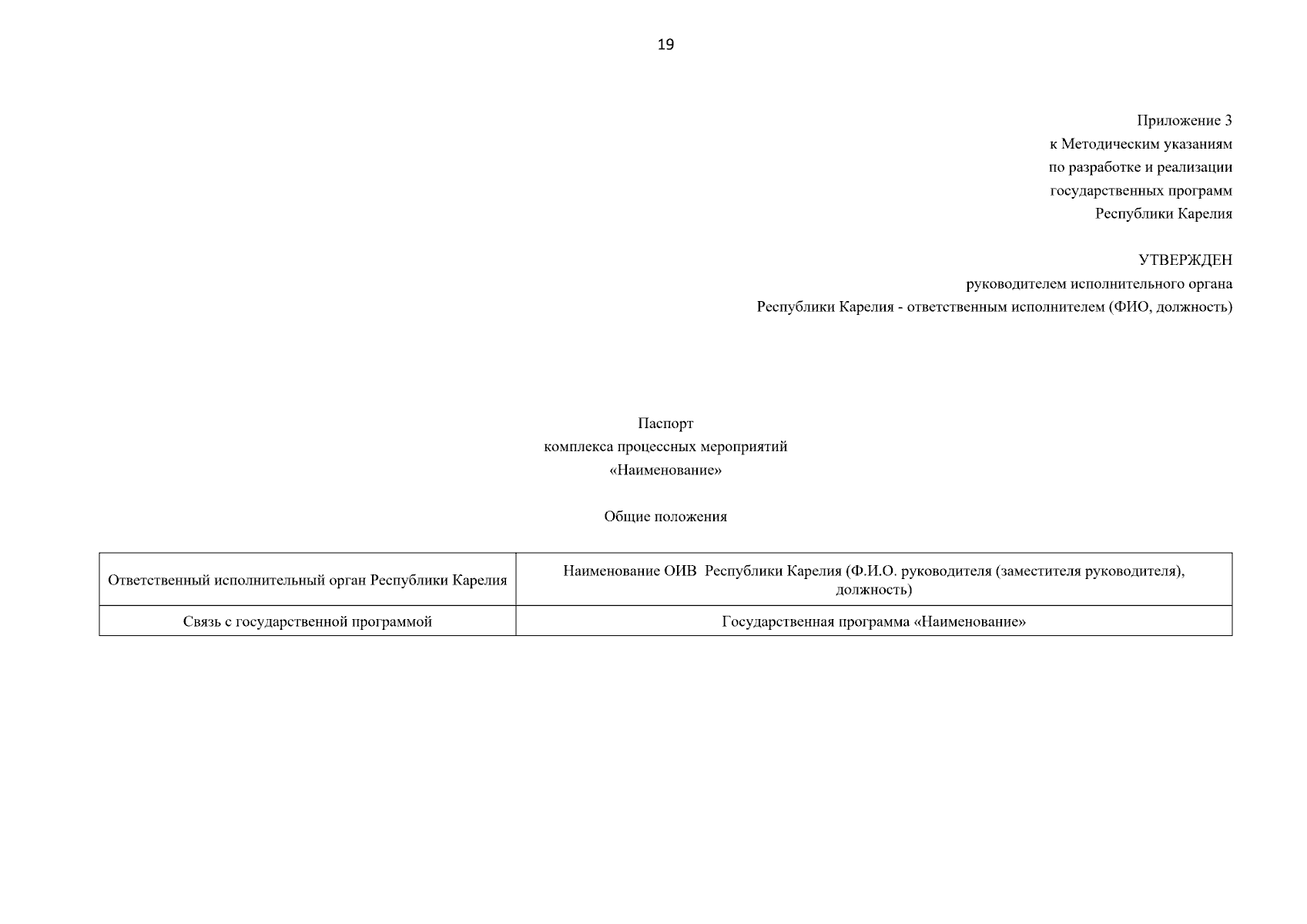 19

Приложение 3
к Методическим указаниям
по разработке и реализации
государственных программ
Республики Карелия

УТВЕРЖДЕН
руководителем исполнительного органа
Республики Карелия - ответственным исполнителем (ФИО, должность)

Паспорт
комплекса процессных мероприятий
«Наименование»

Общие положения

| Ответственный исполнительный орган Республики Карелия | Наименование ОИВ Республики Карелия (Ф.И.О. руководителя (заместителя руководителя), должность) |
|---|---|
| Связь с государственной программой | Государственная программа «Наименование» |